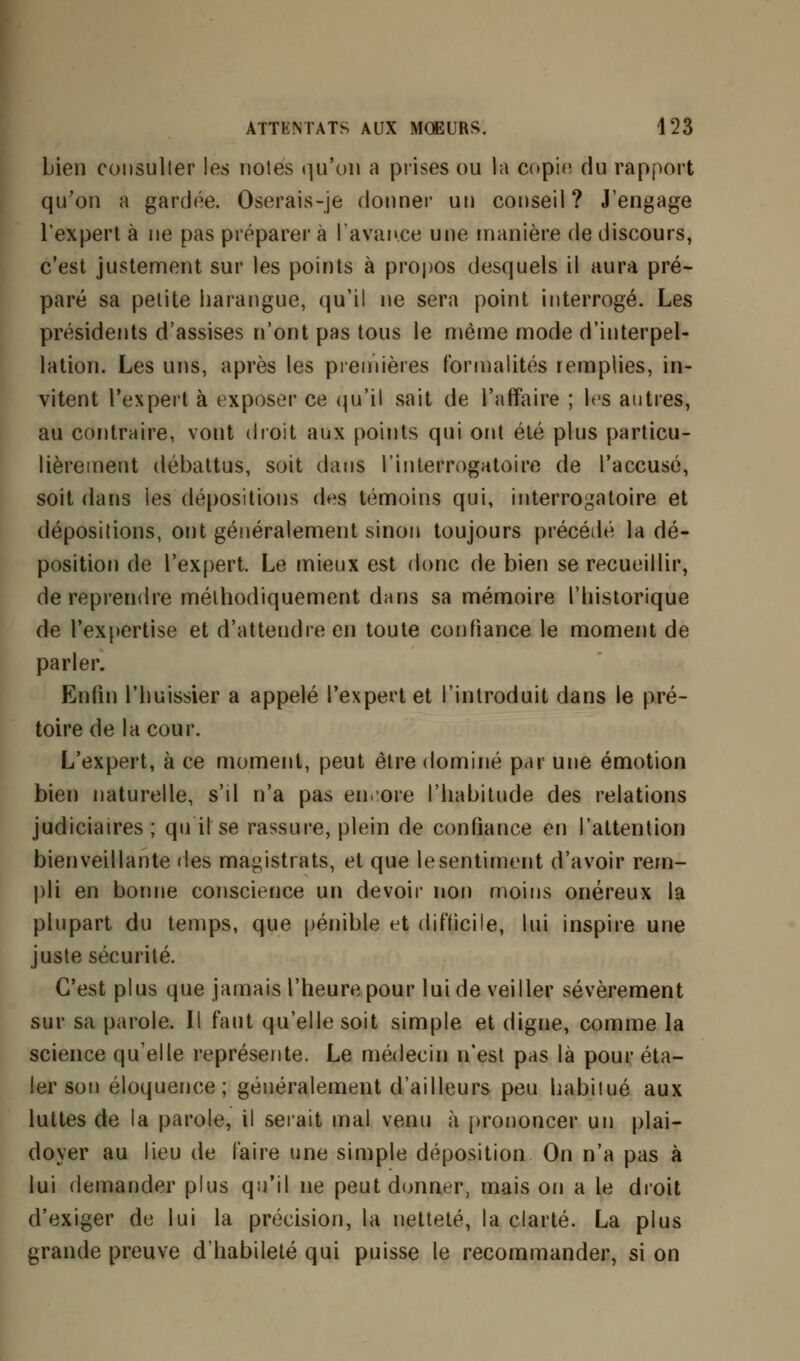 ATTENTATS AUX MŒURS. 123

bien consulter les notes qu'on a prises ou la copie du rapport qu'on a gardée. Oserais-je donner un conseil? J'engage l'expert à ne pas préparer à l'avance une manière de discours, c'est justement sur les points à propos desquels il aura préparé sa petite harangue, qu'il ne sera point interrogé. Les présidents d'assises n'ont pas tous le même mode d'interpellation. Les uns, après les premières formalités remplies, invitent l'expert à exposer ce qu'il sait de l'affaire ; les autres, au contraire, vont droit aux points qui ont été plus particulièrement débattus, soit dans l'interrogatoire de l'accusé, soit dans les dépositions des témoins qui, interrogatoire et dépositions, ont généralement sinon toujours précédé la déposition de l'expert. Le mieux est donc de bien se recueillir, de reprendre méthodiquement dans sa mémoire l'historique de l'expertise et d'attendre en toute confiance le moment de parler.

Enfin l'huissier a appelé l'expert et l'introduit dans le prétoire de la cour.

L'expert, à ce moment, peut être dominé par une émotion bien naturelle, s'il n'a pas encore l'habitude des relations judiciaires ; qu'il se rassure, plein de confiance en l'attention bienveillante des magistrats, et que le sentiment d'avoir rempli en bonne conscience un devoir non moins onéreux la plupart du temps, que pénible et difficile, lui inspire une juste sécurité.

C'est plus que jamais l'heure pour lui de veiller sévèrement sur sa parole. Il faut qu'elle soit simple et digne, comme la science qu'elle représente. Le médecin n'est pas là pour étaler son éloquence ; généralement d'ailleurs peu habitué aux luttes de la parole, il serait mal venu à prononcer un plaidoyer au lieu de faire une simple déposition. On n'a pas à lui demander plus qu'il ne peut donner, mais on a le droit d'exiger de lui la précision, la netteté, la clarté. La plus grande preuve d'habileté qui puisse le recommander, si on